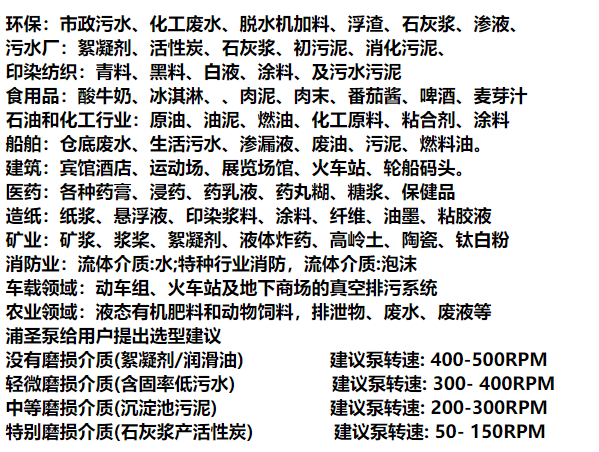 环保：市政污水、化工废水、脱水机加料、浮渣、石灰浆、渗液、
污水厂：絮凝剂、活性炭、石灰浆、初污泥、消化污泥、
印染纺织：青料、黑料、白液、涂料、及污水污泥
食用品：酸牛奶、冰淇淋、、肉泥、肉末、番茄酱、啤酒、麦芽汁
石油和化工行业：原油、油泥、燃油、化工原料、粘合剂、涂料
船舶：仓底废水、生活污水、渗漏液、废油、污泥、燃料油。
建筑：宾馆酒店、运动场、展览场馆、火车站、轮船码头。
医药：各种药膏、浸药、药乳液、药丸糊、糖浆、保健品
造纸：纸浆、悬浮液、印染浆料、涂料、纤维、油墨、粘胶液
矿业：矿浆、浆桨、絮凝剂、液体炸药、高岭土、陶瓷、钛白粉
消防业：流体介质:水;特种行业消防，流体介质:泡沫
车载领域：动车组、火车站及地下商场的真空排污系统
农业领域：液态有机肥料和动物饲料，排泄物、废水、废液等
浦圣泵给用户提出选型建议
没有磨损介质(絮凝剂/润滑油) 建议泵转速: 400-500RPM
轻微磨损介质(含固率低污水) 建议泵转速: 300- 400RPM
中等磨损介质(沉淀池污泥) 建议泵转速: 200-300RPM
特别磨损介质(石灰浆产活性炭) 建议泵转速: 50- 150RPM